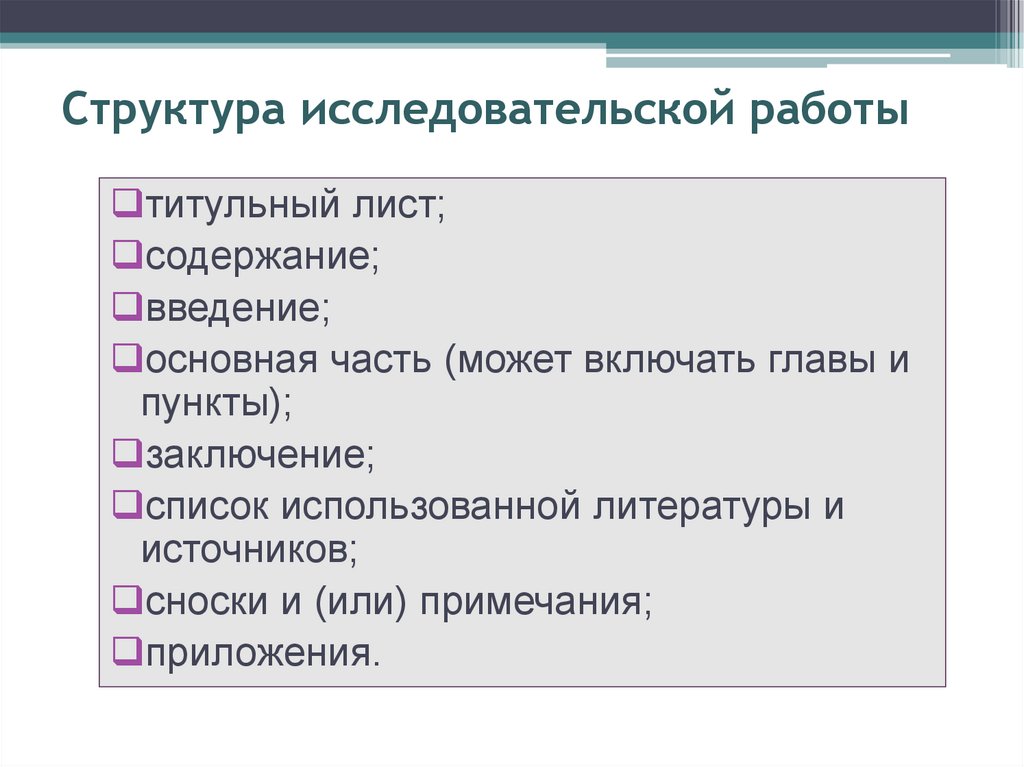 Структура исследовательской работы

❑титульный лист;
❑содержание;
❑введение;
❑основная часть (может включать главы и пункты);
❑заключение;
❑список использованной литературы и источников;
❑сноски и (или) примечания;
❑приложения.